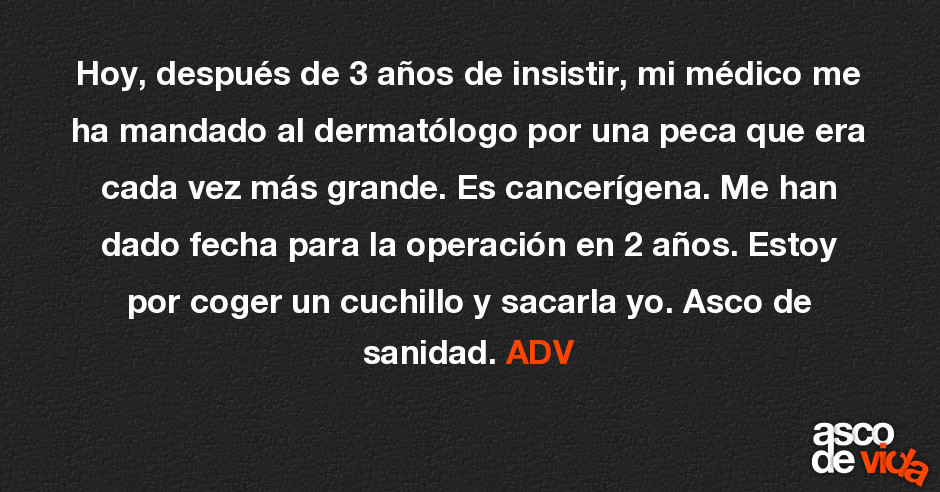 Hoy, después de 3 años de insistir, mi médico me ha mandado al dermatólogo por una peca que era cada vez más grande. Es cancerígena. Me han dado fecha para la operación en 2 años. Estoy por coger un cuchillo y sacarla yo. Asco de sanidad. ADV

asco de vida